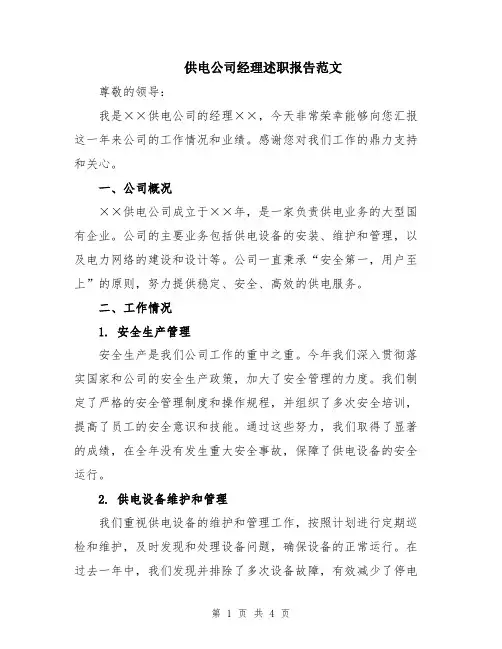 供电公司经理述职报告范文

尊敬的领导：

我是××供电公司的经理××，今天非常荣幸能够向您汇报这一年来公司的工作情况和业绩。感谢您对我们工作的鼎力支持和关心。

一、公司概况

××供电公司成立于××年，是一家负责供电业务的大型国有企业。公司的主要业务包括供电设备的安装、维护和管理，以及电力网络的建设和设计等。公司一直秉承“安全第一，用户至上”的原则，努力提供稳定、安全、高效的供电服务。

二、工作情况

1. 安全生产管理

安全生产是我们公司工作的重中之重。今年我们深入贯彻落实国家和公司的安全生产政策，加大了安全管理的力度。我们制定了严格的安全管理制度和操作规程，并组织了多次安全培训，提高了员工的安全意识和技能。通过这些努力，我们取得了显著的成绩，在全年没有发生重大安全事故，保障了供电设备的安全运行。

2. 供电设备维护和管理

我们重视供电设备的维护和管理工作，按照计划进行定期巡检和维护，及时发现和处理设备问题，确保设备的正常运行。在过去一年中，我们发现并排除了多次设备故障，有效减少了停电

第 1 页 共 4 页